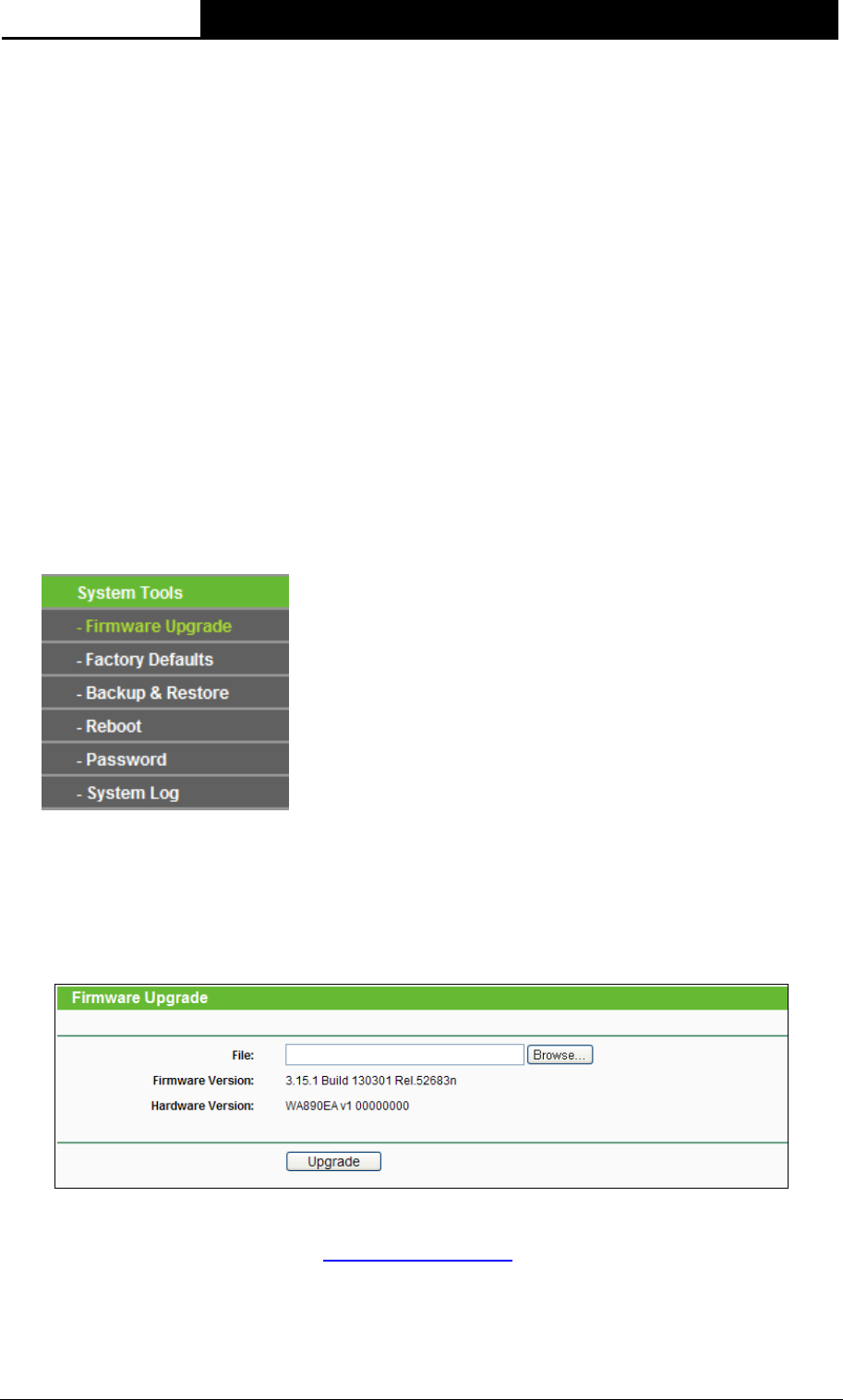 System Tools

- Firmware Upgrade

- Factory Defaults

- Backup & Restore

- Reboot

- Password

- System Log

Firmware Upgrade

File: Browse...

Firmware Version: 3.15.1 Build 130301 Rel.52683n

Hardware Version: WA890EA v1 00000000

Upgrade